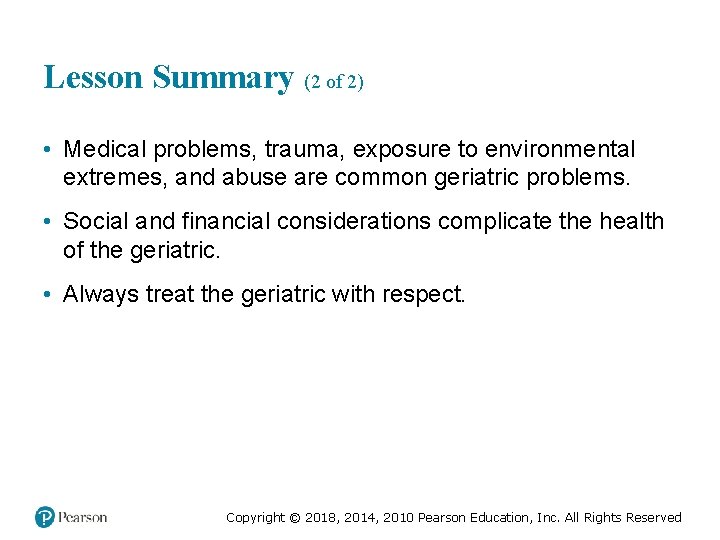 Lesson Summary (2 of 2)

• Medical problems, trauma, exposure to environmental extremes, and abuse are common geriatric problems.

• Social and financial considerations complicate the health of the geriatric.

• Always treat the geriatric with respect.

Pearson

Copyright © 2018, 2014, 2010 Pearson Education, Inc. All Rights Reserved